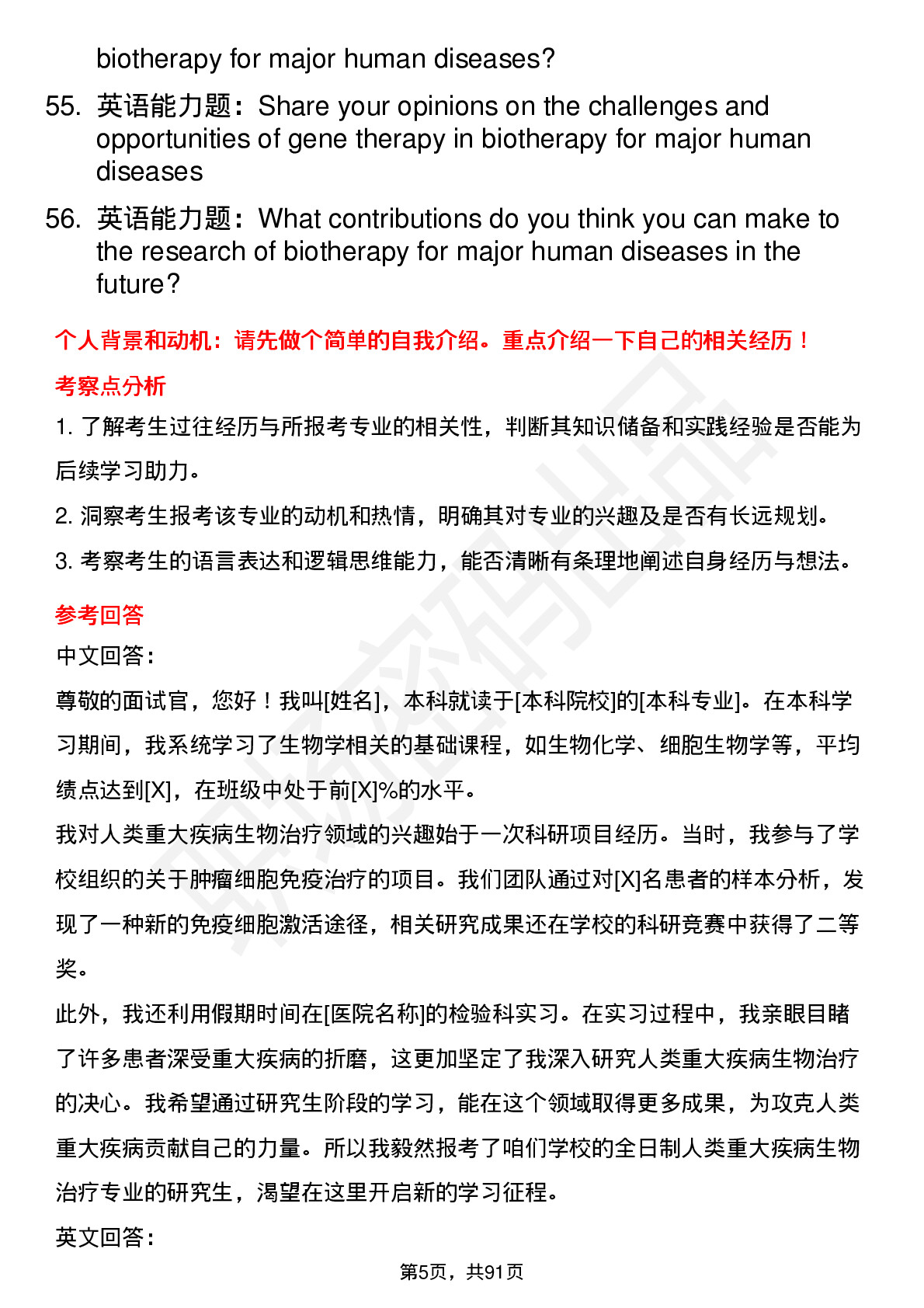 biotherapy for major human diseases?

55. 英语能力题：Share your opinions on the challenges and opportunities of gene therapy in biotherapy for major human diseases

56. 英语能力题：What contributions do you think you can make to the research of biotherapy for major human diseases in the future?

个人背景和动机：请先做个简单的自我介绍。重点介绍一下自己的相关经历！

考察点分析

1. 了解考生过往经历与所报考专业的相关性，判断其知识储备和实践经验是否能为后续学习助力。

2. 洞察考生报考该专业的动机和热情，明确其对专业的兴趣及是否有长远规划。

3. 考察考生的语言表达和逻辑思维能力，能否清晰有条理地阐述自身经历与想法。

参考回答

中文回答：

尊敬的面试官，您好！我叫[姓名]，本科就读于[本科院校]的[本科专业]。在本科学习期间，我系统学习了生物学相关的基础课程，如生物化学、细胞生物学等，平均绩点达到[X]，在班级中处于前[X]%的水平。

我对人类重大疾病生物治疗领域的兴趣始于一次科研项目经历。当时，我参与了学校组织的关于肿瘤细胞免疫治疗的项目。我们团队通过对[X]名患者的样本分析，发现了一种新的免疫细胞激活途径，相关研究成果还在学校的科研竞赛中获得了二等奖。

此外，我还利用假期时间在[医院名称]的检验科实习。在实习过程中，我亲眼目睹了许多患者深受重大疾病的折磨，这更加坚定了我深入研究人类重大疾病生物治疗的决心。我希望通过研究生阶段的学习，能在这个领域取得更多成果，为攻克人类重大疾病贡献自己的力量。所以我毅然报考了咱们学校的全日制人类重大疾病生物治疗专业的研究生，渴望在这里开启新的学习征程。

英文回答：

第5页，共91页